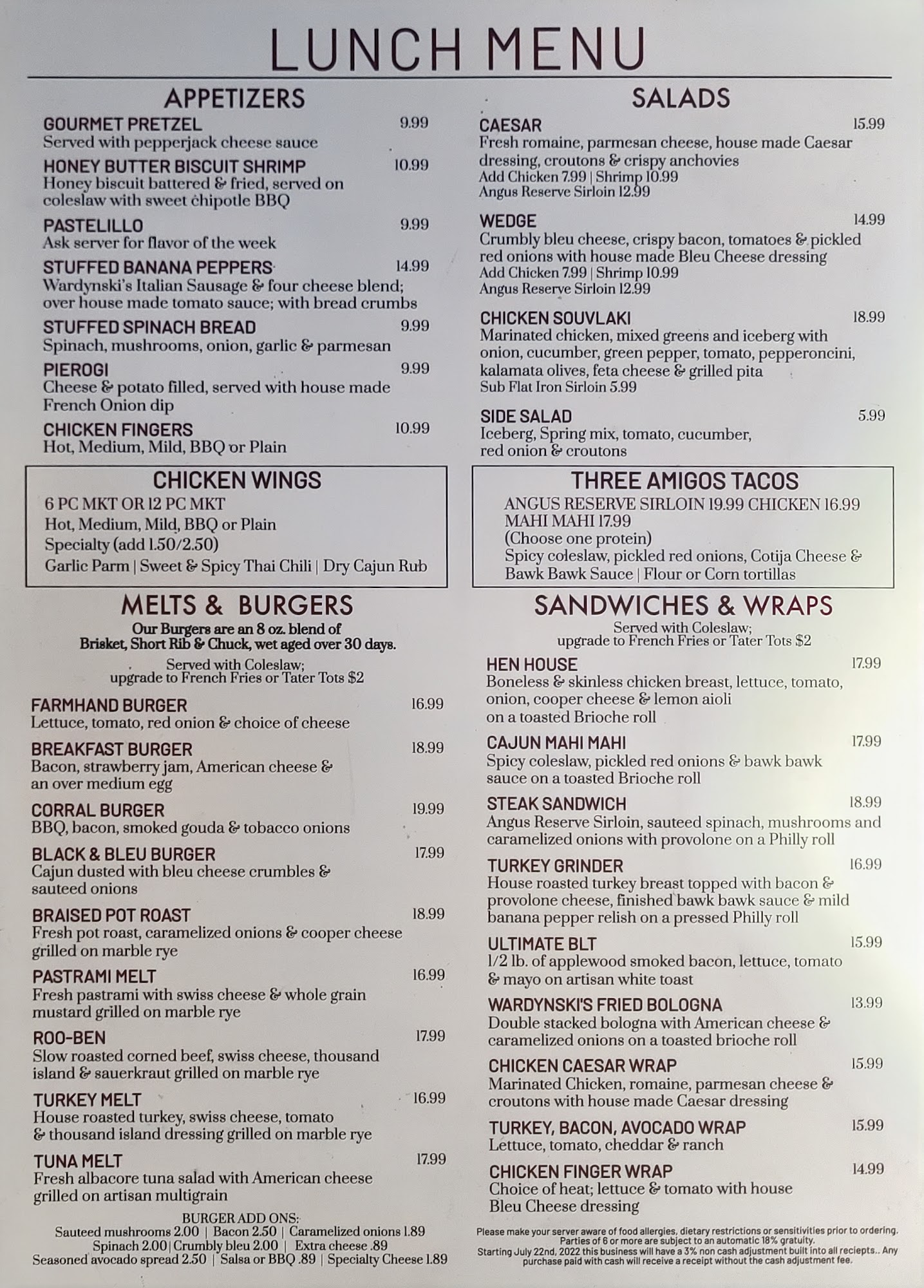 LUNCH MENU

APPETIZERS

GOURMET PRETZEL 9.99
Served with pepperjack cheese sauce

HONEY BUTTER BISCUIT SHRIMP 10.99
Honey biscuit battered & fried, served on coleslaw with sweet chipotle BBQ

PASTELILLO 9.99
Ask server for flavor of the week

STUFFED BANANA PEPPERS 14.99
Wardynski's Italian Sausage & four cheese blend; over house made tomato sauce; with bread crumbs

STUFFED SPINACH BREAD 9.99
Spinach, mushrooms, onion, garlic & parmesan

PIEROGI 9.99
Cheese & potato filled, served with house made French Onion dip

CHICKEN FINGERS 10.99
Hot, Medium, Mild, BBQ or Plain

CHICKEN WINGS
6 PC MKT OR 12 PC MKT
Hot, Medium, Mild, BBQ or Plain
Specialty (add 1.50/2.50)
Garlic Parm | Sweet & Spicy Thai Chili | Dry Cajun Rub

MELTS & BURGERS
Our Burgers are an 8 oz. blend of Brisket, Short Rib & Chuck, wet aged over 30 days.
Served with Coleslaw; upgrade to French Fries or Tater Tots $2

FARMHAND BURGER 16.99
Lettuce, tomato, red onion & choice of cheese

BREAKFAST BURGER 18.99
Bacon, strawberry jam, American cheese & an over medium egg

CORRAL BURGER 19.99
BBQ, bacon, smoked gouda & tobacco onions

BLACK & BLEU BURGER 17.99
Cajun dusted with bleu cheese crumbles & sauteed onions

BRAISED POT ROAST 18.99
Fresh pot roast, caramelized onions & cooper cheese grilled on marble rye

PASTRAMI MELT 16.99
Fresh pastrami with swiss cheese & whole grain mustard grilled on marble rye

ROO-BEN 17.99
Slow roasted corned beef, swiss cheese, thousand island & sauerkraut grilled on marble rye

TURKEY MELT 16.99
House roasted turkey, swiss cheese, tomato & thousand island dressing grilled on marble rye

TUNA MELT 17.99
Fresh albacore tuna salad with American cheese grilled on artisan multigrain

BURGER ADD ONS:
Sauteed mushrooms 2.00 | Bacon 2.50 | Caramelized onions 1.89
Spinach 2.00 | Crumbly bleu 2.00 | Extra cheese .89
Seasoned avocado spread 2.50 | Salsa or BBQ .89 | Specialty Cheese 1.89

SALADS

CAESAR 15.99
Fresh romaine, parmesan cheese, house made Caesar dressing, croutons & crispy anchovies
Add Chicken 7.99 | Shrimp 10.99
Angus Reserve Sirloin 12.99

WEDGE 14.99
Crumbly bleu cheese, crispy bacon, tomatoes & pickled red onions with house made Bleu Cheese dressing
Add Chicken 7.99 | Shrimp 10.99
Angus Reserve Sirloin 12.99

CHICKEN SOUVLAKI 18.99
Marinated chicken, mixed greens and iceberg with onion, cucumber, green pepper, tomato, pepperoncini, kalamata olives, feta cheese & grilled pita
Sub Flat Iron Sirloin 5.99

SIDE SALAD 5.99
Iceberg, Spring mix, tomato, cucumber, red onion & croutons

THREE AMIGOS TACOS
ANGUS RESERVE SIRLOIN 19.99 CHICKEN 16.99
MAHI MAHI 17.99
(Choose one protein)
Spicy coleslaw, pickled red onions, Cotija Cheese & Bawk Bawk Sauce | Flour or Corn tortillas

SANDWICHES & WRAPS
Served with Coleslaw; upgrade to French Fries or Tater Tots $2

HEN HOUSE 17.99
Boneless & skinless chicken breast, lettuce, tomato, onion, cooper cheese & lemon aioli on a toasted Brioche roll

CAJUN MAHI MAHI 17.99
Spicy coleslaw, pickled red onions & bawk bawk sauce on a toasted Brioche roll

STEAK SANDWICH 18.99
Angus Reserve Sirloin, sauteed spinach, mushrooms and caramelized onions with provolone on a Philly roll

TURKEY GRINDER 16.99
House roasted turkey breast topped with bacon & provolone cheese, finished bawk bawk sauce & mild banana pepper relish on a pressed Philly roll

ULTIMATE BLT 15.99
1/2 lb. of applewood smoked bacon, lettuce, tomato & mayo on artisan white toast

WARDYNSKI'S FRIED BOLOGNA 13.99
Double stacked bologna with American cheese & caramelized onions on a toasted brioche roll

CHICKEN CAESAR WRAP 15.99
Marinated Chicken, romaine, parmesan cheese & croutons with house made Caesar dressing

TURKEY, BACON, AVOCADO WRAP 15.99
Lettuce, tomato, cheddar & ranch

CHICKEN FINGER WRAP 14.99
Choice of heat; lettuce & tomato with house Bleu Cheese dressing

Please make your server aware of food allergies, dietary restrictions or sensitivities prior to ordering. Parties of 6 or more are subject to an automatic 18% gratuity.
Starting July 22nd, 2022 this business will have a 3% non cash adjustment built into all reciepts.. Any purchase paid with cash will receive a receipt without the cash adjustment fee.